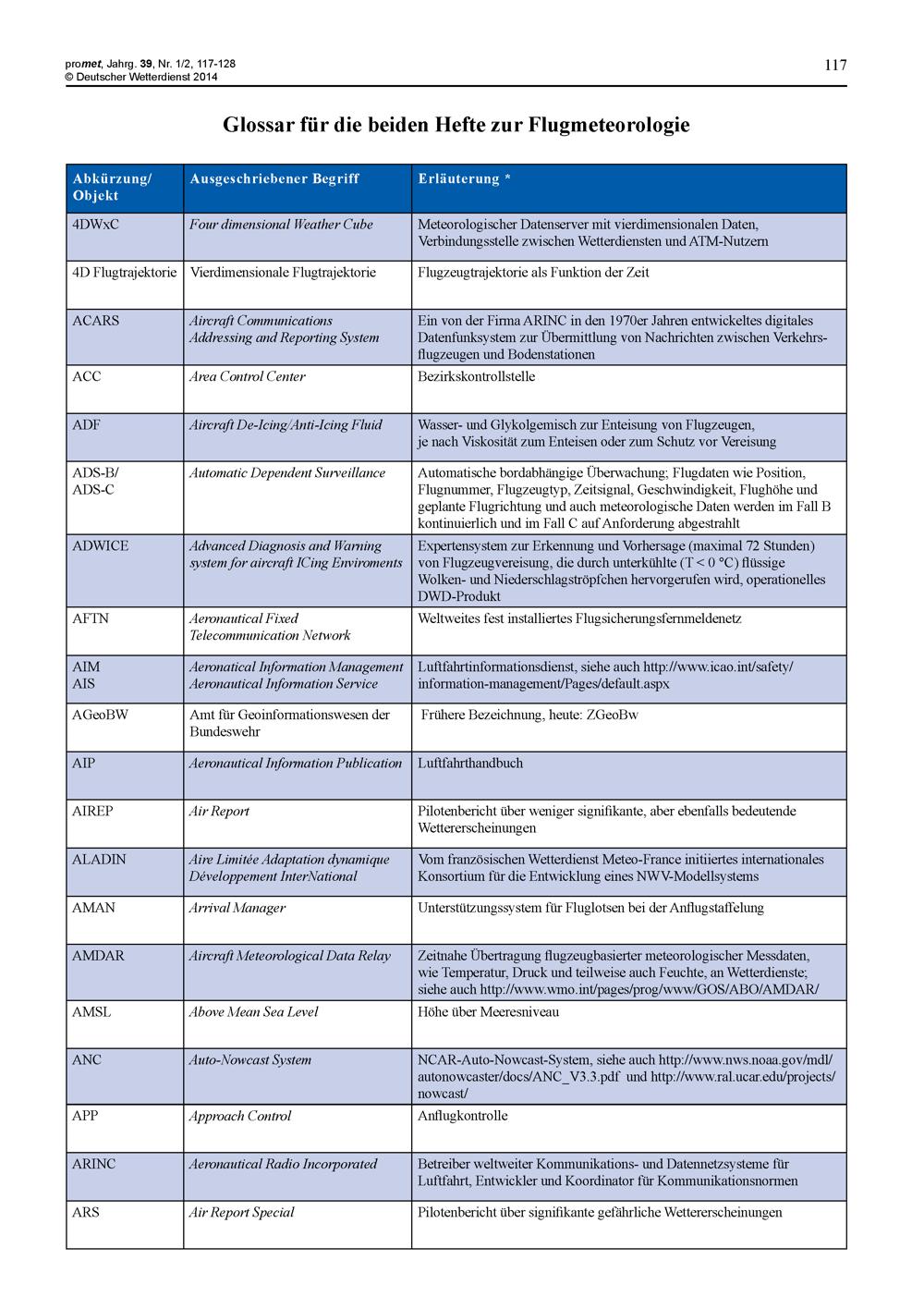 promet, Jahrg. 39, Nr. 1/2, 117-128
© Deutscher Wetterdienst 2014

117

Glossar für die beiden Hefte zur Flugmeteorologie

| Abkürzung/ Objekt | Ausgeschriebener Begriff | Erläuterung * |
|---|---|---|
| 4DWxC | Four dimensional Weather Cube | Meteorologischer Datenserver mit vierdimensionalen Daten, Verbindungsstelle zwischen Wetterdiensten und ATM-Nutzern |
| 4D Flugtrajektorie | Vierdimensionale Flugtrajektorie | Flugzeugtrajektorie als Funktion der Zeit |
| ACARS | Aircraft Communications Addressing and Reporting System | Ein von der Firma ARINC in den 1970er Jahren entwickeltes digitales Datenfunksystem zur Übermittlung von Nachrichten zwischen Verkehrsflugzeugen und Bodenstationen |
| ACC | Area Control Center | Bezirkskontrollstelle |
| ADF | Aircraft De-Icing/Anti-Icing Fluid | Wasser- und Glykolgemisch zur Enteisung von Flugzeugen, je nach Viskosität zum Enteisen oder zum Schutz vor Vereisung |
| ADS-B/ ADS-C | Automatic Dependent Surveillance | Automatische bordabhängige Überwachung; Flugdaten wie Position, Flugnummer, Flugzeugtyp, Zeitsignal, Geschwindigkeit, Flughöhe und geplante Flugrichtung und auch meteorologische Daten werden im Fall B kontinuierlich und im Fall C auf Anforderung abgestrahlt |
| ADWICE | Advanced Diagnosis and Warning system for aircraft ICing Enviroments | Expertensystem zur Erkennung und Vorhersage (maximal 72 Stunden) von Flugzeugvereisung, die durch unterkühlte (T < 0 °C) flüssige Wolken- und Niederschlagströpfchen hervorgerufen wird, operationelles DWD-Produkt |
| AFTN | Aeronautical Fixed Telecommunication Network | Weltweites fest installiertes Flugsicherungsfernmeldenetz |
| AIM AIS | Aeronatical Information Management Aeronautical Information Service | Luftfahrtinformationsdienst, siehe auch http://www.icao.int/safety/information-management/Pages/default.aspx |
| AGeoBW | Amt für Geoinformationswesen der Bundeswehr | Frühere Bezeichnung, heute: ZGeoBw |
| AIP | Aeronautical Information Publication | Luftfahrthandbuch |
| AIREP | Air Report | Pilotenbericht über weniger signifikante, aber ebenfalls bedeutende Wettererscheinungen |
| ALADIN | Aire Limitée Adaptation dynamique Développement InterNational | Vom französischen Wetterdienst Meteo-France initiiertes internationales Konsortium für die Entwicklung eines NWV-Modellsystems |
| AMAN | Arrival Manager | Unterstützungssystem für Fluglotsen bei der Anflugstaffelung |
| AMDAR | Aircraft Meteorological Data Relay | Zeitnahe Übertragung flugzeugbasierter meteorologischer Messdaten, wie Temperatur, Druck und teilweise auch Feuchte, an Wetterdienste; siehe auch http://www.wmo.int/pages/prog/www/GOS/ABO/AMDAR/ |
| AMSL | Above Mean Sea Level | Höhe über Meeresniveau |
| ANC | Auto-Nowcast System | NCAR-Auto-Nowcast-System, siehe auch http://www.nws.noaa.gov/mdl/autonowcaster/docs/ANC_V3.3.pdf und http://www.ral.ucar.edu/projects/nowcast/ |
| APP | Approach Control | Anflugkontrolle |
| ARINC | Aeronautical Radio Incorporated | Betreiber weltweiter Kommunikations- und Datennetzsysteme für Luftfahrt, Entwickler und Koordinator für Kommunikationsnormen |
| ARS | Air Report Special | Pilotenbericht über signifikante gefährliche Wettererscheinungen |